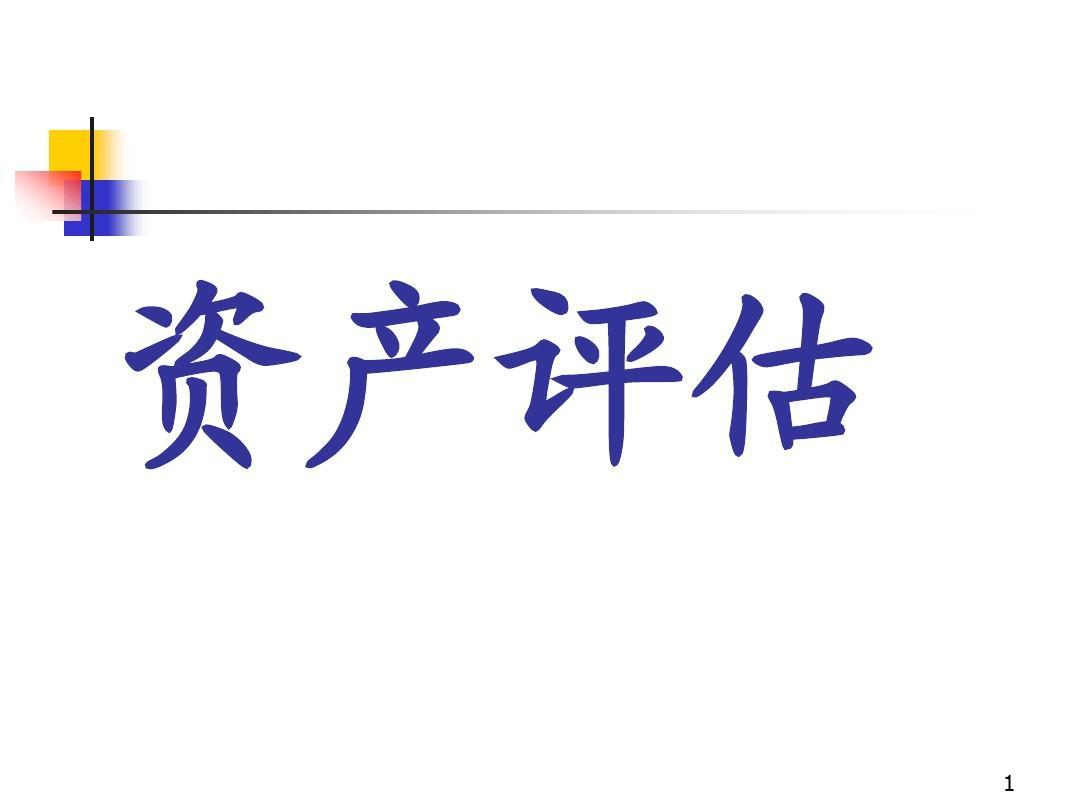 资产评估

1